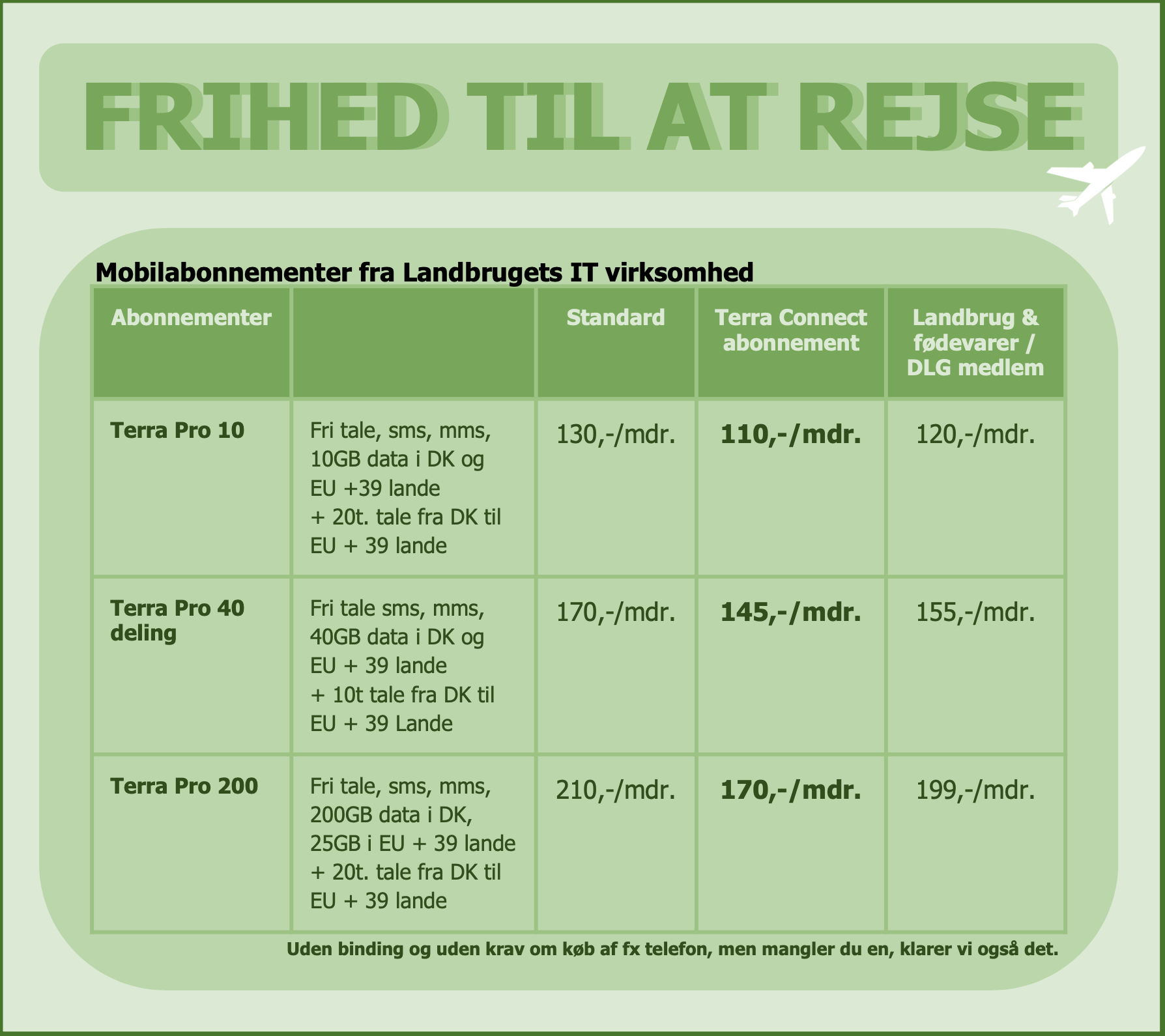 FRIHED TIL AT REJSE

Mobilabonnementer fra Landbrugets IT virksomhed

| Abonnementer | | Standard | Terra Connect abonnement | Landbrug & fødevarer / DLG medlem |
|---|---|---|---|---|
| Terra Pro 10 | Fri tale, sms, mms, 10GB data i DK og EU +39 lande + 20t. tale fra DK til EU + 39 lande | 130,-/mdr. | 110,-/mdr. | 120,-/mdr. |
| Terra Pro 40 deling | Fri tale sms, mms, 40GB data i DK og EU + 39 lande + 10t tale fra DK til EU + 39 Lande | 170,-/mdr. | 145,-/mdr. | 155,-/mdr. |
| Terra Pro 200 | Fri tale, sms, mms, 200GB data i DK, 25GB i EU + 39 lande + 20t. tale fra DK til EU + 39 lande | 210,-/mdr. | 170,-/mdr. | 199,-/mdr. |

Uden binding og uden krav om køb af fx telefon, men mangler du en, klarer vi også det.